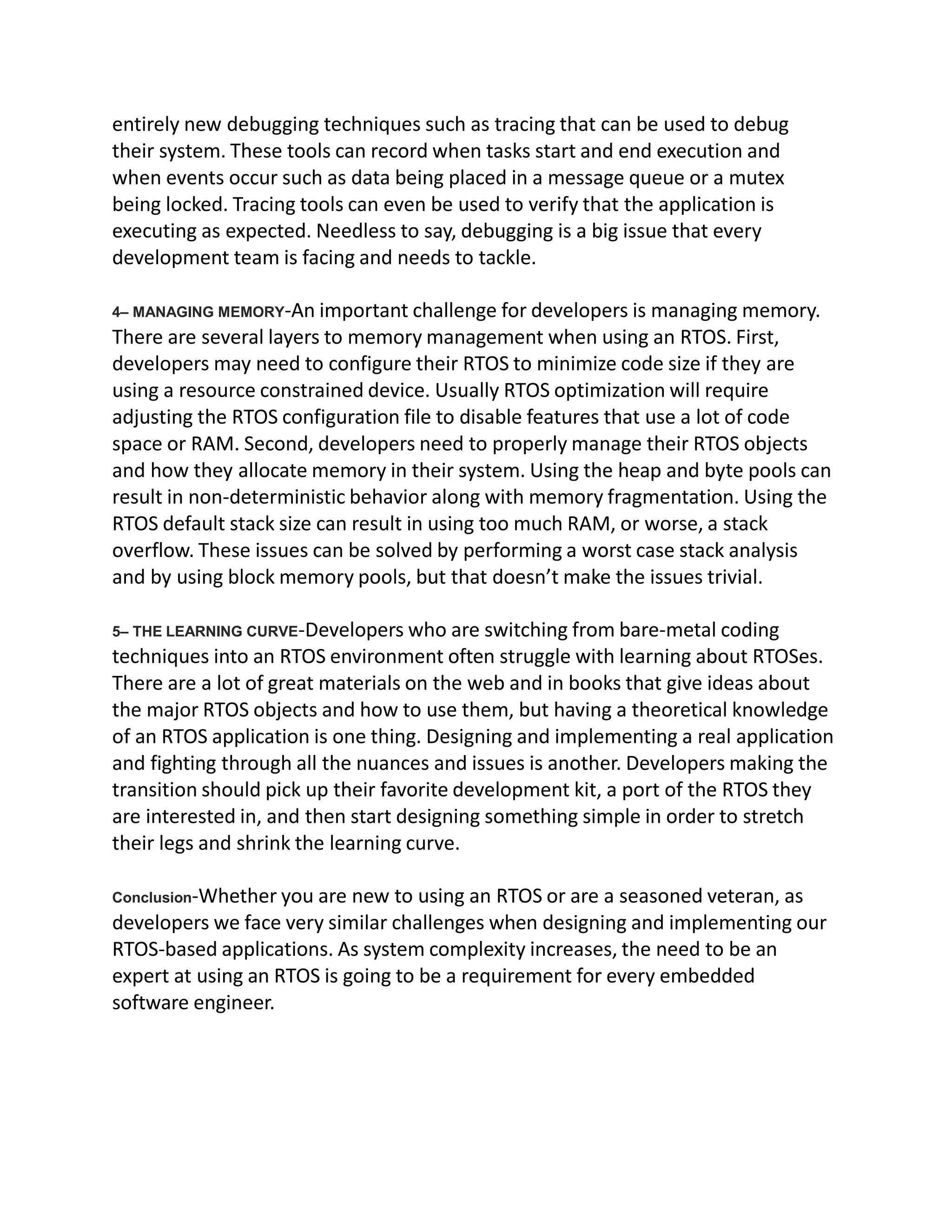 entirely new debugging techniques such as tracing that can be used to debug their system. These tools can record when tasks start and end execution and when events occur such as data being placed in a message queue or a mutex being locked. Tracing tools can even be used to verify that the application is executing as expected. Needless to say, debugging is a big issue that every development team is facing and needs to tackle.

4– MANAGING MEMORY-An important challenge for developers is managing memory. There are several layers to memory management when using an RTOS. First, developers may need to configure their RTOS to minimize code size if they are using a resource constrained device. Usually RTOS optimization will require adjusting the RTOS configuration file to disable features that use a lot of code space or RAM. Second, developers need to properly manage their RTOS objects and how they allocate memory in their system. Using the heap and byte pools can result in non-deterministic behavior along with memory fragmentation. Using the RTOS default stack size can result in using too much RAM, or worse, a stack overflow. These issues can be solved by performing a worst case stack analysis and by using block memory pools, but that doesn't make the issues trivial.

5– THE LEARNING CURVE-Developers who are switching from bare-metal coding techniques into an RTOS environment often struggle with learning about RTOSes. There are a lot of great materials on the web and in books that give ideas about the major RTOS objects and how to use them, but having a theoretical knowledge of an RTOS application is one thing. Designing and implementing a real application and fighting through all the nuances and issues is another. Developers making the transition should pick up their favorite development kit, a port of the RTOS they are interested in, and then start designing something simple in order to stretch their legs and shrink the learning curve.

Conclusion-Whether you are new to using an RTOS or are a seasoned veteran, as developers we face very similar challenges when designing and implementing our RTOS-based applications. As system complexity increases, the need to be an expert at using an RTOS is going to be a requirement for every embedded software engineer.